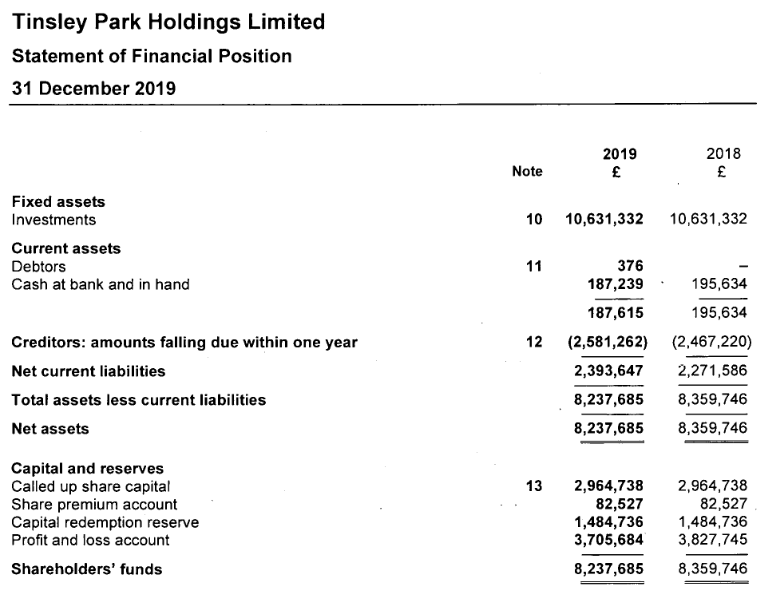 Tinsley Park Holdings Limited

Statement of Financial Position

31 December 2019

| | Note | 2019 £ | 2018 £ |
|---|---|---|---|
| **Fixed assets** | | | |
| Investments | 10 | 10,631,332 | 10,631,332 |
| **Current assets** | | | |
| Debtors | 11 | 376 | – |
| Cash at bank and in hand | | 187,239 | 195,634 |
| | | 187,615 | 195,634 |
| **Creditors: amounts falling due within one year** | 12 | (2,581,262) | (2,467,220) |
| **Net current liabilities** | | 2,393,647 | 2,271,586 |
| **Total assets less current liabilities** | | 8,237,685 | 8,359,746 |
| **Net assets** | | 8,237,685 | 8,359,746 |
| **Capital and reserves** | | | |
| Called up share capital | 13 | 2,964,738 | 2,964,738 |
| Share premium account | | 82,527 | 82,527 |
| Capital redemption reserve | | 1,484,736 | 1,484,736 |
| Profit and loss account | | 3,705,684 | 3,827,745 |
| **Shareholders' funds** | | 8,237,685 | 8,359,746 |